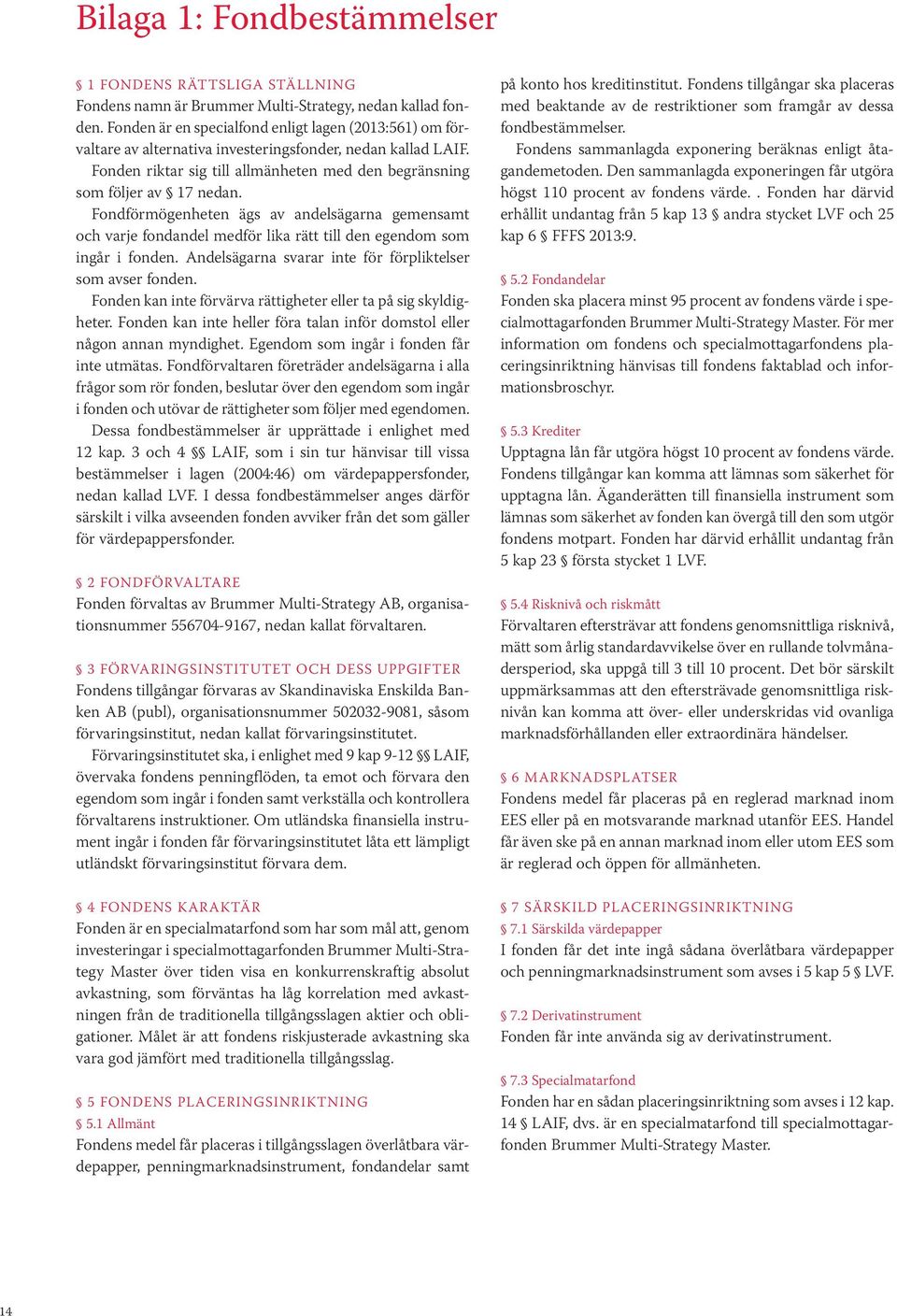 Bilaga 1: Fondbestämmelser

§ 1 FONDENS RÄTTSLIGA STÄLLNING
Fondens namn är Brummer Multi-Strategy, nedan kallad fonden. Fonden är en specialfond enligt lagen (2013:561) om förvaltare av alternativa investeringsfonder, nedan kallad LAIF.

Fonden riktar sig till allmänheten med den begränsning som följer av § 17 nedan.

Fondförmögenheten ägs av andelsägarna gemensamt och varje fondandel medför lika rätt till den egendom som ingår i fonden. Andelsägarna svarar inte för förpliktelser som avser fonden.

Fonden kan inte förvärva rättigheter eller ta på sig skyldigheter. Fonden kan inte heller föra talan inför domstol eller någon annan myndighet. Egendom som ingår i fonden får inte utmätas. Fondförvaltaren företräder andelsägarna i alla frågor som rör fonden, beslutar över den egendom som ingår i fonden och utövar de rättigheter som följer med egendomen.

Dessa fondbestämmelser är upprättade i enlighet med 12 kap. 3 och 4 §§ LAIF, som i sin tur hänvisar till vissa bestämmelser i lagen (2004:46) om värdepappersfonder, nedan kallad LVF. I dessa fondbestämmelser anges därför särskilt i vilka avseenden fonden avviker från det som gäller för värdepappersfonder.

§ 2 FONDFÖRVALTARE
Fonden förvaltas av Brummer Multi-Strategy AB, organisationsnummer 556704-9167, nedan kallat förvaltaren.

§ 3 FÖRVARINGSINSTITUTET OCH DESS UPPGIFTER
Fondens tillgångar förvaras av Skandinaviska Enskilda Banken AB (publ), organisationsnummer 502032-9081, såsom förvaringsinstitut, nedan kallat förvaringsinstitutet.

Förvaringsinstitutet ska, i enlighet med 9 kap 9-12 §§ LAIF, övervaka fondens penningflöden, ta emot och förvara den egendom som ingår i fonden samt verkställa och kontrollera förvaltarens instruktioner. Om utländska finansiella instrument ingår i fonden får förvaringsinstitutet låta ett lämpligt utländskt förvaringsinstitut förvara dem.

§ 4 FONDENS KARAKTÄR
Fonden är en specialmatarfond som har som mål att, genom investeringar i specialmottagarfonden Brummer Multi-Strategy Master över tiden visa en konkurrenskraftig absolut avkastning, som förväntas ha låg korrelation med avkastningen från de traditionella tillgångsslagen aktier och obligationer. Målet är att fondens riskjusterade avkastning ska vara god jämfört med traditionella tillgångsslag.

§ 5 FONDENS PLACERINGSINRIKTNING
§ 5.1 Allmänt
Fondens medel får placeras i tillgångsslagen överlåtbara värdepapper, penningmarknadsinstrument, fondandelar samt på konto hos kreditinstitut. Fondens tillgångar ska placeras med beaktande av de restriktioner som framgår av dessa fondbestämmelser.

Fondens sammanlagda exponering beräknas enligt åtagandemetoden. Den sammanlagda exponeringen får utgöra högst 110 procent av fondens värde. . Fonden har därvid erhållit undantag från 5 kap 13 § andra stycket LVF och 25 kap 6 § FFFS 2013:9.

§ 5.2 Fondandelar
Fonden ska placera minst 95 procent av fondens värde i specialmottagarfonden Brummer Multi-Strategy Master. För mer information om fondens och specialmottagarfondens placeringsinriktning hänvisas till fondens faktablad och informationsbroschyr.

§ 5.3 Krediter
Upptagna lån får utgöra högst 10 procent av fondens värde. Fondens tillgångar kan komma att lämnas som säkerhet för upptagna lån. Äganderätten till finansiella instrument som lämnas som säkerhet av fonden kan övergå till den som utgör fondens motpart. Fonden har därvid erhållit undantag från 5 kap 23 § första stycket 1 LVF.

§ 5.4 Risknivå och riskmått
Förvaltaren eftersträvar att fondens genomsnittliga risknivå, mätt som årlig standardavvikelse över en rullande tolvmånadersperiod, ska uppgå till 3 till 10 procent. Det bör särskilt uppmärksammas att den eftersträvade genomsnittliga risknivån kan komma att över- eller underskridas vid ovanliga marknadsförhållanden eller extraordinära händelser.

§ 6 MARKNADSPLATSER
Fondens medel får placeras på en reglerad marknad inom EES eller på en motsvarande marknad utanför EES. Handel får även ske på en annan marknad inom eller utom EES som är reglerad och öppen för allmänheten.

§ 7 SÄRSKILD PLACERINGSINRIKTNING
§ 7.1 Särskilda värdepapper
I fonden får det inte ingå sådana överlåtbara värdepapper och penningmarknadsinstrument som avses i 5 kap 5 § LVF.

§ 7.2 Derivatinstrument
Fonden får inte använda sig av derivatinstrument.

§ 7.3 Specialmatarfond
Fonden har en sådan placeringsinriktning som avses i 12 kap. 14 § LAIF, dvs. är en specialmatarfond till specialmottagarfonden Brummer Multi-Strategy Master.

14